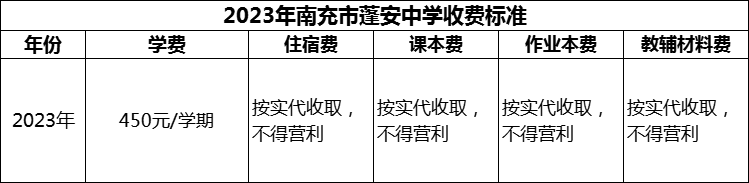 2023年南充市蓬安中学收费标准

| 年份 | 学费 | 住宿费 | 课本费 | 作业本费 | 教辅材料费 |
|---|---|---|---|---|---|
| 2023年 | 450元/学期 | 按实代收取，不得营利 | 按实代收取，不得营利 | 按实代收取，不得营利 | 按实代收取，不得营利 |